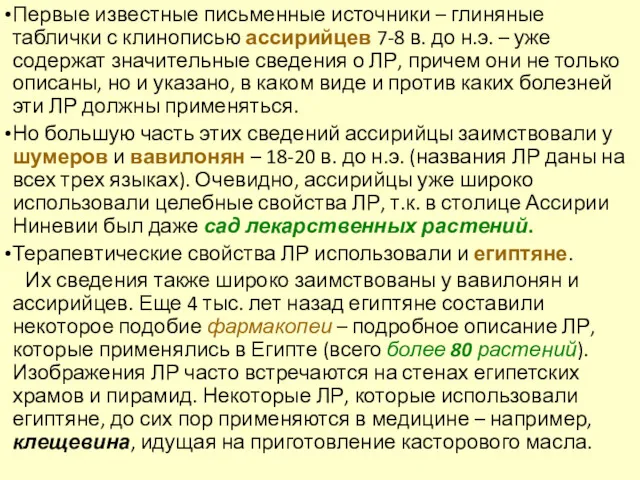 •Первые известные письменные источники – глиняные таблички с клинописью ассирийцев 7-8 в. до н.э. – уже содержат значительные сведения о ЛР, причем они не только описаны, но и указано, в каком виде и против каких болезней эти ЛР должны применяться.

•Но большую часть этих сведений ассирийцы заимствовали у шумеров и вавилонян – 18-20 в. до н.э. (названия ЛР даны на всех трех языках). Очевидно, ассирийцы уже широко использовали целебные свойства ЛР, т.к. в столице Ассирии Ниневии был даже сад лекарственных растений.

•Терапевтические свойства ЛР использовали и египтяне.

Их сведения также широко заимствованы у вавилонян и ассирийцев. Еще 4 тыс. лет назад египтяне составили некоторое подобие фармакопеи – подробное описание ЛР, которые применялись в Египте (всего более 80 растений). Изображения ЛР часто встречаются на стенах египетских храмов и пирамид. Некоторые ЛР, которые использовали египтяне, до сих пор применяются в медицине – например, клещевина, идущая на приготовление касторового масла.